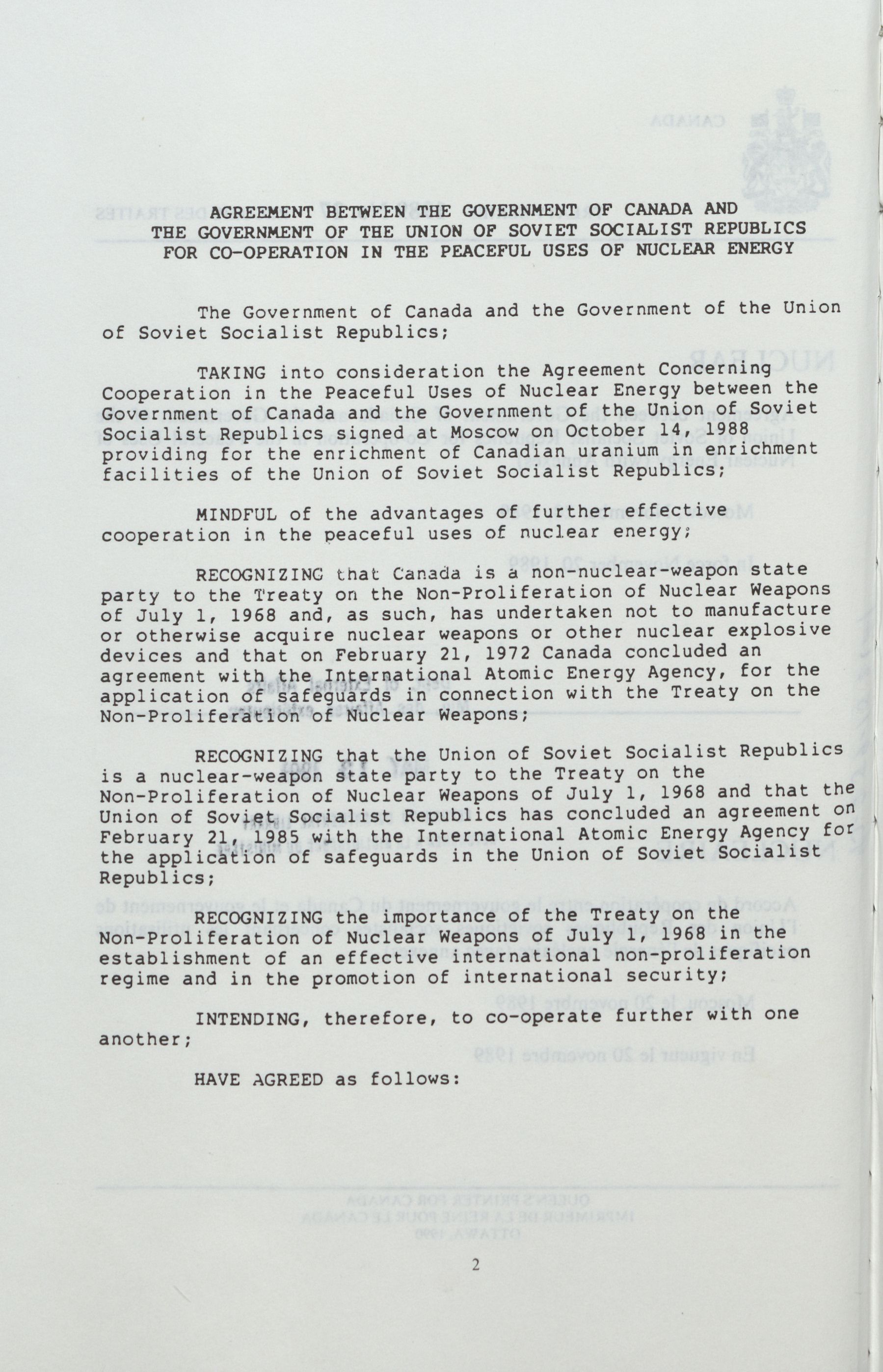 AGREEMENT BETWEEN THE GOVERNMENT OF CANADA AND THE GOVERNMENT OF THE UNION OF SOVIET SOCIALIST REPUBLICS FOR CO-OPERATION IN THE PEACEFUL USES OF NUCLEAR ENERGY

The Government of Canada and the Government of the Union of Soviet Socialist Republics;

TAKING into consideration the Agreement Concerning Cooperation in the Peaceful Uses of Nuclear Energy between the Government of Canada and the Government of the Union of Soviet Socialist Republics signed at Moscow on October 14, 1988 providing for the enrichment of Canadian uranium in enrichment facilities of the Union of Soviet Socialist Republics;

MINDFUL of the advantages of further effective cooperation in the peaceful uses of nuclear energy;

RECOGNIZING that Canada is a non-nuclear-weapon state party to the Treaty on the Non-Proliferation of Nuclear Weapons of July 1, 1968 and, as such, has undertaken not to manufacture or otherwise acquire nuclear weapons or other nuclear explosive devices and that on February 21, 1972 Canada concluded an agreement with the International Atomic Energy Agency, for the application of safeguards in connection with the Treaty on the Non-Proliferation of Nuclear Weapons;

RECOGNIZING that the Union of Soviet Socialist Republics is a nuclear-weapon state party to the Treaty on the Non-Proliferation of Nuclear Weapons of July 1, 1968 and that the Union of Soviet Socialist Republics has concluded an agreement on February 21, 1985 with the International Atomic Energy Agency for the application of safeguards in the Union of Soviet Socialist Republics;

RECOGNIZING the importance of the Treaty on the Non-Proliferation of Nuclear Weapons of July 1, 1968 in the establishment of an effective international non-proliferation regime and in the promotion of international security;

INTENDING, therefore, to co-operate further with one another;

HAVE AGREED as follows:

2